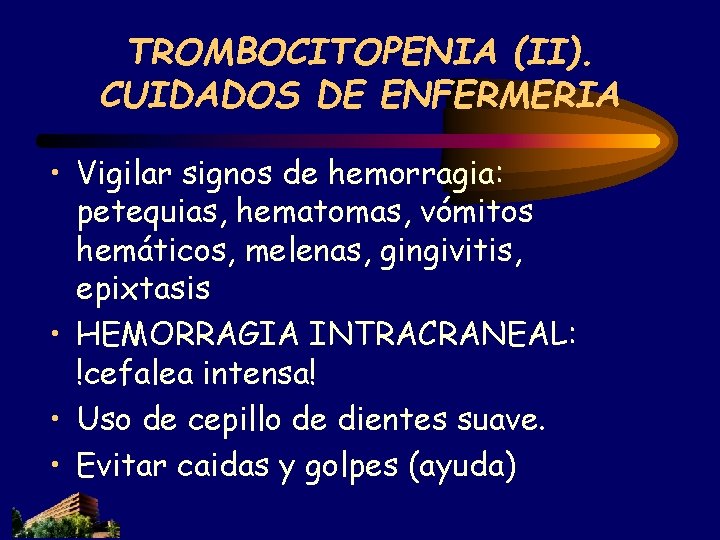 TROMBOCITOPENIA (II). CUIDADOS DE ENFERMERIA

• Vigilar signos de hemorragia: petequias, hematomas, vómitos hemáticos, melenas, gingivitis, epixtasis

• HEMORRAGIA INTRACRANEAL: !cefalea intensa!

• Uso de cepillo de dientes suave.

• Evitar caidas y golpes (ayuda)